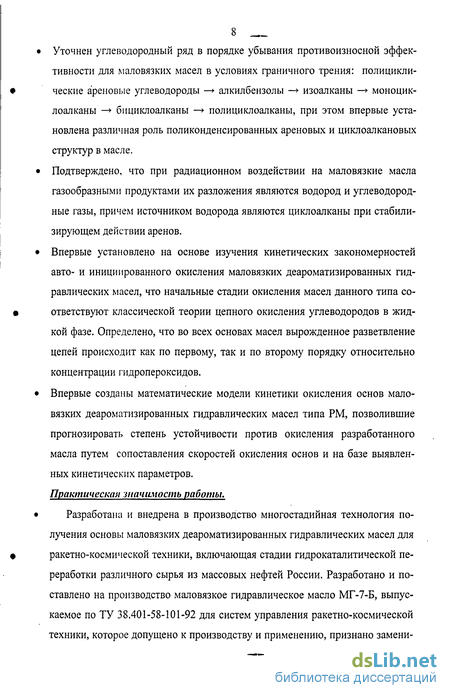 8

• Уточнен углеводородный ряд в порядке убывания противоизносной эффективности для маловязких масел в условиях граничного трения: полициклические ареновые углеводороды → алкилбензолы → изоалканы → моноциклоалканы → бициклоалканы → полициклоалканы, при этом впервые установлена различная роль поликонденсированных ареновых и циклоалкановых структур в масле.

• Подтверждено, что при радиационном воздействии на маловязкие масла газообразными продуктами их разложения являются водород и углеводородные газы, причем источником водорода являются циклоалканы при стабилизирующем действии аренов.

• Впервые установлено на основе изучения кинетических закономерностей авто- и инициированного окисления маловязких деароматизированных гидравлических масел, что начальные стадии окисления масел данного типа соответствуют классической теории цепного окисления углеводородов в жидкой фазе. Определено, что во всех основах масел вырожденное разветвление цепей происходит как по первому, так и по второму порядку относительно концентрации гидропероксидов.

• Впервые созданы математические модели кинетики окисления основ маловязких деароматизированных гидравлических масел типа РМ, позволившие прогнозировать степень устойчивости против окисления разработанного масла путем сопоставления скоростей окисления основ и на базе выявленных кинетических параметров.

Практическая значимость работы.

• Разработана и внедрена в производство многостадийная технология получения основы маловязких деароматизированных гидравлических масел для ракетно-космической техники, включающая стадии гидрокаталитической переработки различного сырья из массовых нефтей России. Разработано и поставлено на производство маловязкое гидравлическое масло МГ-7-Б, выпускаемое по ТУ 38.401-58-101-92 для систем управления ракетно-космической техники, которое допущено к производству и применению, признано замени-

dsLib.net
библиотека диссертаций